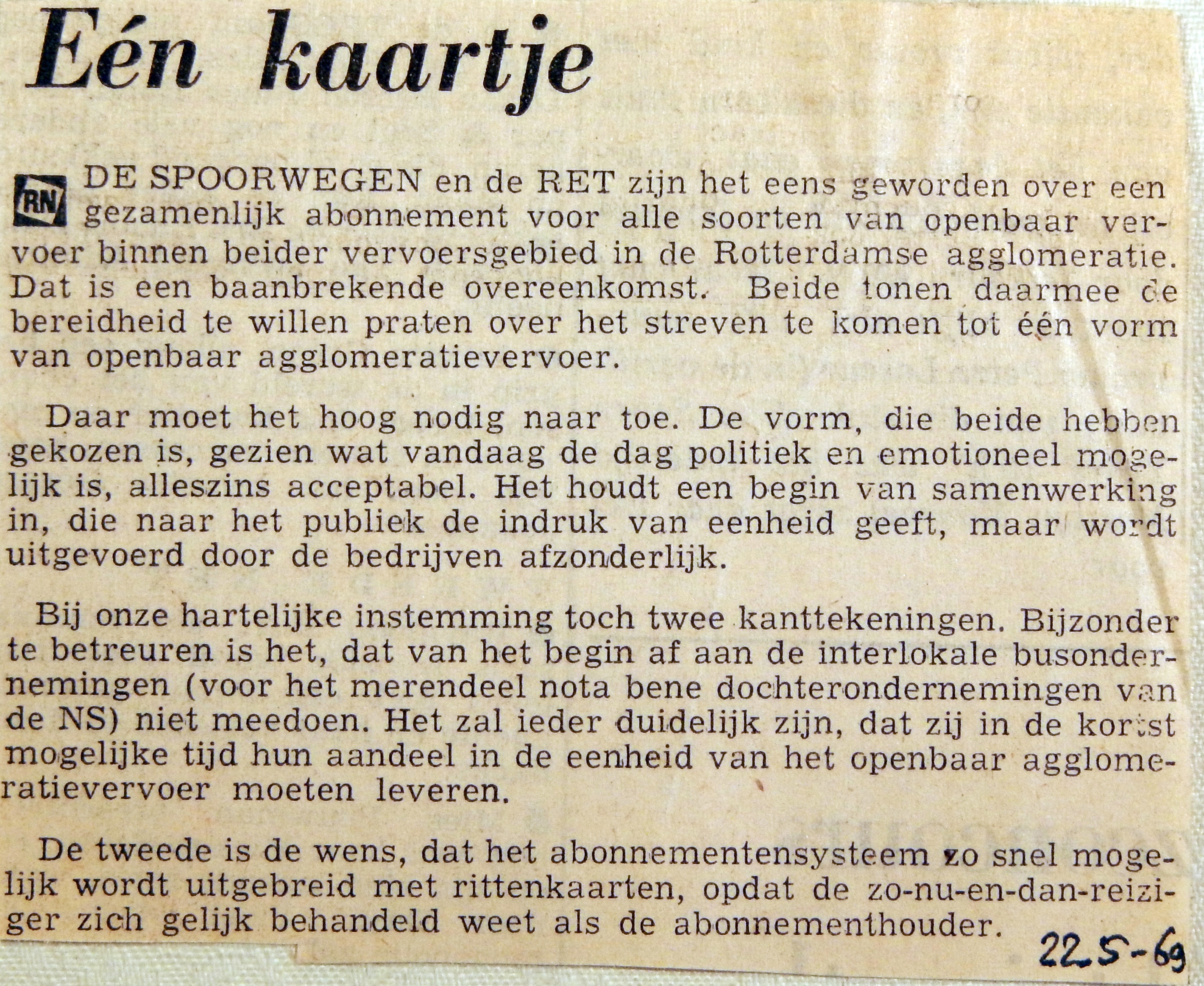 Eén kaartje

RN DE SPOORWEGEN en de RET zijn het eens geworden over een gezamenlijk abonnement voor alle soorten van openbaar vervoer binnen beider vervoersgebied in de Rotterdamse agglomeratie. Dat is een baanbrekende overeenkomst. Beide tonen daarmee de bereidheid te willen praten over het streven te komen tot één vorm van openbaar agglomeratievervoer.

Daar moet het hoog nodig naar toe. De vorm, die beide hebben gekozen is, gezien wat vandaag de dag politiek en emotioneel mogelijk is, alleszins acceptabel. Het houdt een begin van samenwerking in, die naar het publiek de indruk van eenheid geeft, maar wordt uitgevoerd door de bedrijven afzonderlijk.

Bij onze hartelijke instemming toch twee kanttekeningen. Bijzonder te betreuren is het, dat van het begin af aan de interlokale busondernemingen (voor het merendeel nota bene dochterondernemingen van de NS) niet meedoen. Het zal ieder duidelijk zijn, dat zij in de kortst mogelijke tijd hun aandeel in de eenheid van het openbaar agglomeratievervoer moeten leveren.

De tweede is de wens, dat het abonnementensysteem zo snel mogelijk wordt uitgebreid met rittenkaarten, opdat de zo-nu-en-dan-reiziger zich gelijk behandeld weet als de abonnementhouder.

22.5-69